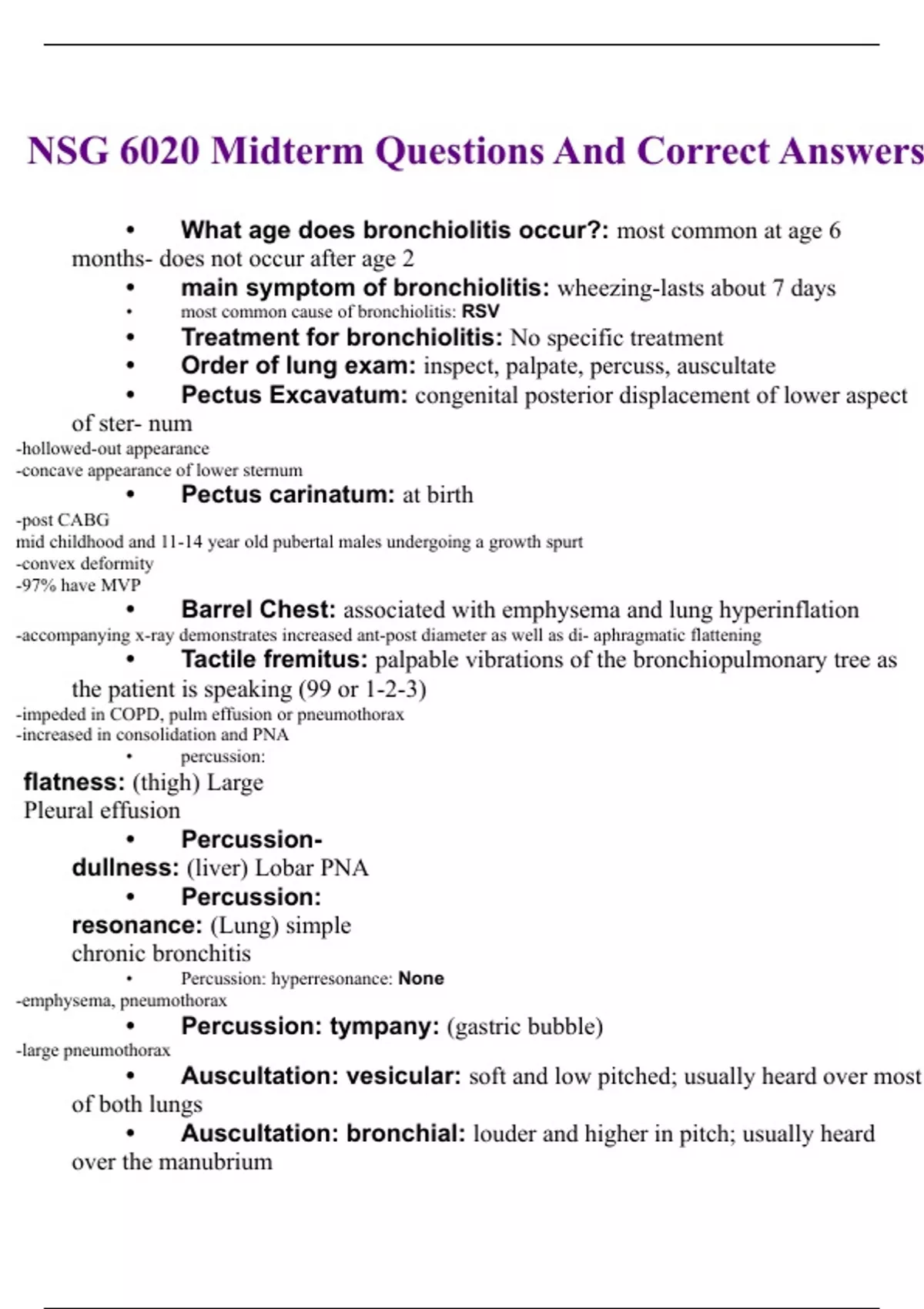 NSG 6020 Midterm Questions And Correct Answers

• What age does bronchiolitis occur?: most common at age 6 months- does not occur after age 2
• main symptom of bronchiolitis: wheezing-lasts about 7 days
• most common cause of bronchiolitis: RSV
• Treatment for bronchiolitis: No specific treatment
• Order of lung exam: inspect, palpate, percuss, auscultate
• Pectus Excavatum: congenital posterior displacement of lower aspect of ster- num
-hollowed-out appearance
-concave appearance of lower sternum
• Pectus carinatum: at birth
-post CABG
mid childhood and 11-14 year old pubertal males undergoing a growth spurt
-convex deformity
-97% have MVP
• Barrel Chest: associated with emphysema and lung hyperinflation
-accompanying x-ray demonstrates increased ant-post diameter as well as di- aphragmatic flattening
• Tactile fremitus: palpable vibrations of the bronchiopulmonary tree as the patient is speaking (99 or 1-2-3)
-impeded in COPD, pulm effusion or pneumothorax
-increased in consolidation and PNA
• percussion:
flatness: (thigh) Large
Pleural effusion
• Percussion-
dullness: (liver) Lobar PNA
• Percussion:
resonance: (Lung) simple
chronic bronchitis
• Percussion: hyperresonance: None
-emphysema, pneumothorax
• Percussion: tympany: (gastric bubble)
-large pneumothorax
• Auscultation: vesicular: soft and low pitched; usually heard over most of both lungs
• Auscultation: bronchial: louder and higher in pitch; usually heard over the manubrium